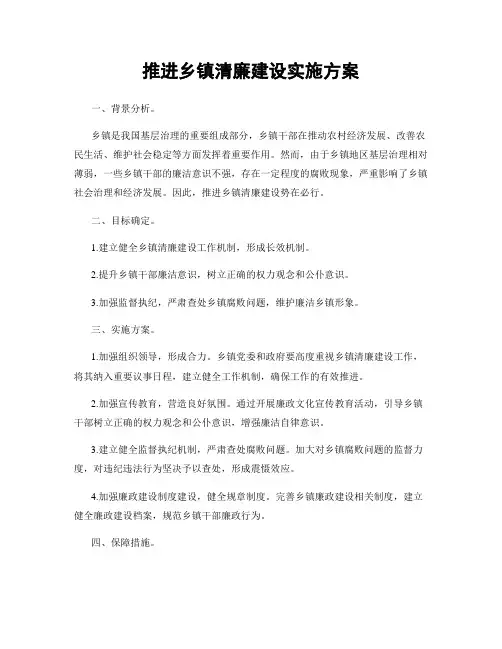 推进乡镇清廉建设实施方案

一、背景分析。

乡镇是我国基层治理的重要组成部分，乡镇干部在推动农村经济发展、改善农民生活、维护社会稳定等方面发挥着重要作用。然而，由于乡镇地区基层治理相对薄弱，一些乡镇干部的廉洁意识不强，存在一定程度的腐败现象，严重影响了乡镇社会治理和经济发展。因此，推进乡镇清廉建设势在必行。

二、目标确定。

1.建立健全乡镇清廉建设工作机制，形成长效机制。

2.提升乡镇干部廉洁意识，树立正确的权力观念和公仆意识。

3.加强监督执纪，严肃查处乡镇腐败问题，维护廉洁乡镇形象。

三、实施方案。

1.加强组织领导，形成合力。乡镇党委和政府要高度重视乡镇清廉建设工作，将其纳入重要议事日程，建立健全工作机制，确保工作的有效推进。

2.加强宣传教育，营造良好氛围。通过开展廉政文化宣传教育活动，引导乡镇干部树立正确的权力观念和公仆意识，增强廉洁自律意识。

3.建立健全监督执纪机制，严肃查处腐败问题。加大对乡镇腐败问题的监督力度，对违纪违法行为坚决予以查处，形成震慑效应。

4.加强廉政建设制度建设，健全规章制度。完善乡镇廉政建设相关制度，建立健全廉政建设档案，规范乡镇干部廉政行为。

四、保障措施。